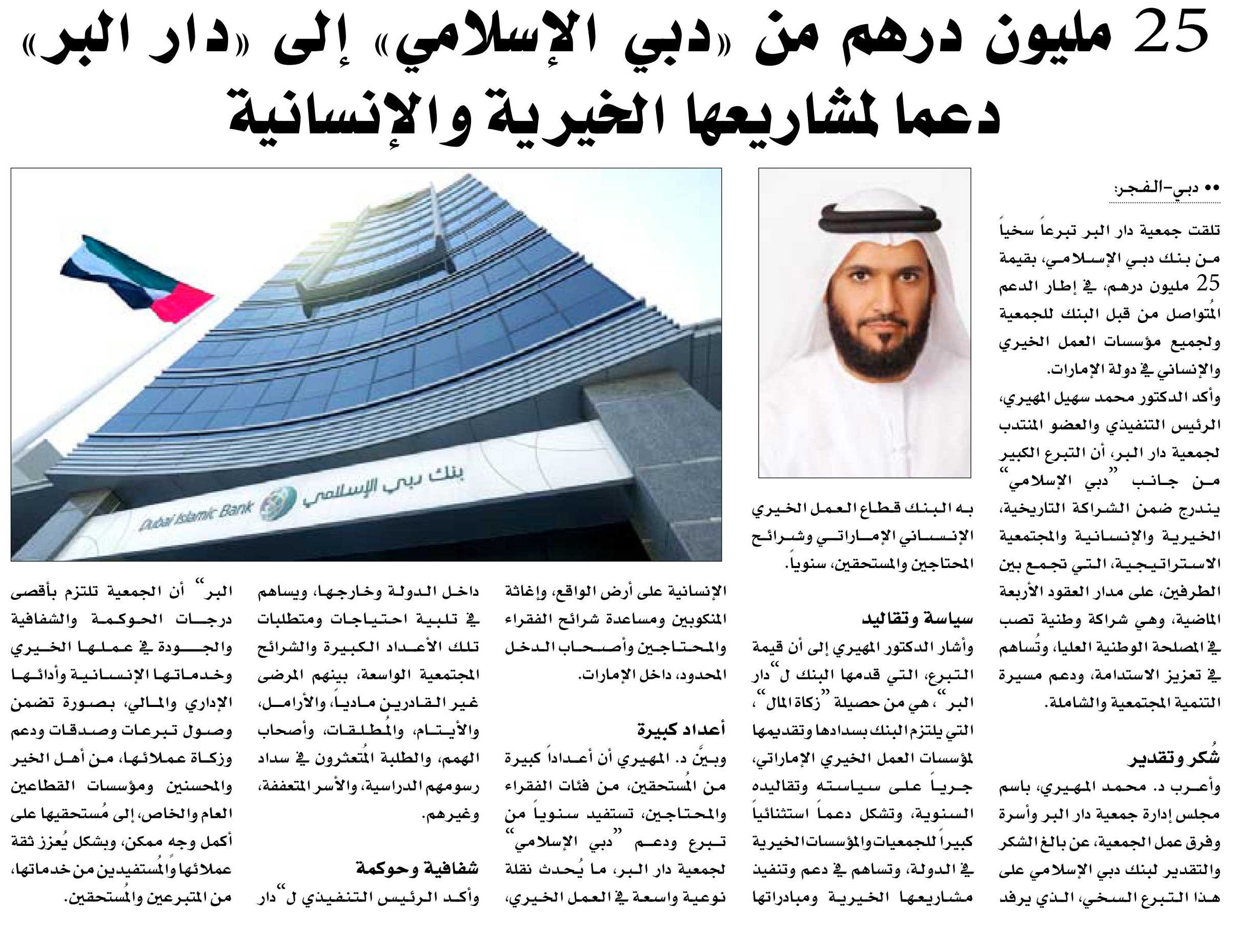 25 مليون درهم من «دبي الإسلامي» إلى «دار البر» دعما لمشاريعها الخيرية والإنسانية

•• دبي-الفجر:

تلقت جمعية دار البر تبرعاً سخياً من بنك دبي الإسلامي، بقيمة 25 مليون درهم، في إطار الدعم المُتواصل من قبل البنك للجمعية ولجميع مؤسسات العمل الخيري والإنساني في دولة الإمارات.

وأكد الدكتور محمد سهيل المهيري، الرئيس التنفيذي والعضو المنتدب لجمعية دار البر، أن التبرع الكبير من جانب "دبي الإسلامي" يندرج ضمن الشراكة التاريخية، الخيرية والإنسانية والمجتمعية الاستراتيجية، التي تجمع بين الطرفين، على مدار العقود الأربعة الماضية، وهي شراكة وطنية تصب في المصلحة الوطنية العليا، وتُساهم في تعزيز الاستدامة، ودعم مسيرة التنمية المجتمعية والشاملة.

شُكر وتقدير

وأعرب د. محمد المهيري، باسم مجلس إدارة جمعية دار البر وأسرة وفرق عمل الجمعية، عن بالغ الشكر والتقدير لبنك دبي الإسلامي على هذا التبرع السخي، الذي يرفد به البنك قطاع العمل الخيري الإنساني الإماراتي وشرائح المحتاجين والمستحقين، سنوياً.

سياسة وتقاليد

وأشار الدكتور المهيري إلى أن قيمة التبرع، التي قدمها البنك ل"دار البر"، هي من حصيلة "زكاة المال"، التي يلتزم البنك بسدادها وتقديمها لمؤسسات العمل الخيري الإماراتي، جرياً على سياسته وتقاليده السنوية، وتشكل دعماً استثنائياً كبيراً للجمعيات والمؤسسات الخيرية في الدولة، وتساهم في دعم وتنفيذ مشاريعها الخيرية ومبادراتها الإنسانية على أرض الواقع، وإغاثة المنكوبين ومساعدة شرائح الفقراء والمحتاجين وأصحاب الدخل المحدود، داخل الإمارات.

أعداد كبيرة

وبيَّن د. المهيري أن أعداداً كبيرة من المُستحقين، من فئات الفقراء والمحتاجين، تستفيد سنوياً من تبرع ودعم "دبي الإسلامي" لجمعية دار البر، ما يُحدث نقلة نوعية واسعة في العمل الخيري، داخل الدولة وخارجها، ويساهم في تلبية احتياجات ومتطلبات تلك الأعداد الكبيرة والشرائح المجتمعية الواسعة، بينهم المرضى غير القادرين مادياً، والأرامل، والأيتام، والمُطلقات، وأصحاب الهمم، والطلبة المُتعثرون في سداد رسومهم الدراسية، والأسر المتعففة، وغيرهم.

شفافية وحوكمة

وأكد الرئيس التنفيذي ل"دار البر" أن الجمعية تلتزم بأقصى درجات الحوكمة والشفافية والجودة في عملها الخيري وخدماتها الإنسانية وأدائها الإداري والمالي، بصورة تضمن وصول تبرعات وصدقات ودعم وزكاة عملائها، من أهل الخير والمحسنين ومؤسسات القطاعين العام والخاص، إلى مُستحقيها على أكمل وجه ممكن، وبشكل يُعزز ثقة عملائها والمُستفيدين من خدماتها، من المتبرعين والمُستحقين.

بنك دبي الإسلامي
Dubai Islamic Bank